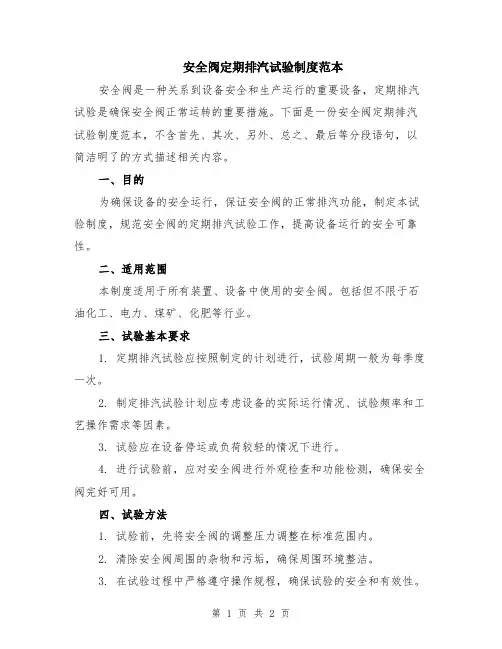 安全阀定期排汽试验制度范本

安全阀是一种关系到设备安全和生产运行的重要设备，定期排汽试验是确保安全阀正常运转的重要措施。下面是一份安全阀定期排汽试验制度范本，不含首先、其次、另外、总之、最后等分段语句，以简洁明了的方式描述相关内容。

一、目的

为确保设备的安全运行，保证安全阀的正常排汽功能，制定本试验制度，规范安全阀的定期排汽试验工作，提高设备运行的安全可靠性。

二、适用范围

本制度适用于所有装置、设备中使用的安全阀。包括但不限于石油化工、电力、煤矿、化肥等行业。

三、试验基本要求

1. 定期排汽试验应按照制定的计划进行，试验周期一般为每季度一次。

2. 制定排汽试验计划应考虑设备的实际运行情况、试验频率和工艺操作需求等因素。

3. 试验应在设备停运或负荷较轻的情况下进行。

4. 进行试验前，应对安全阀进行外观检查和功能检测，确保安全阀完好可用。

四、试验方法

1. 试验前，先将安全阀的调整压力调整在标准范围内。

2. 清除安全阀周围的杂物和污垢，确保周围环境整洁。

3. 在试验过程中严格遵守操作规程，确保试验的安全和有效性。

第 1 页 共 2 页